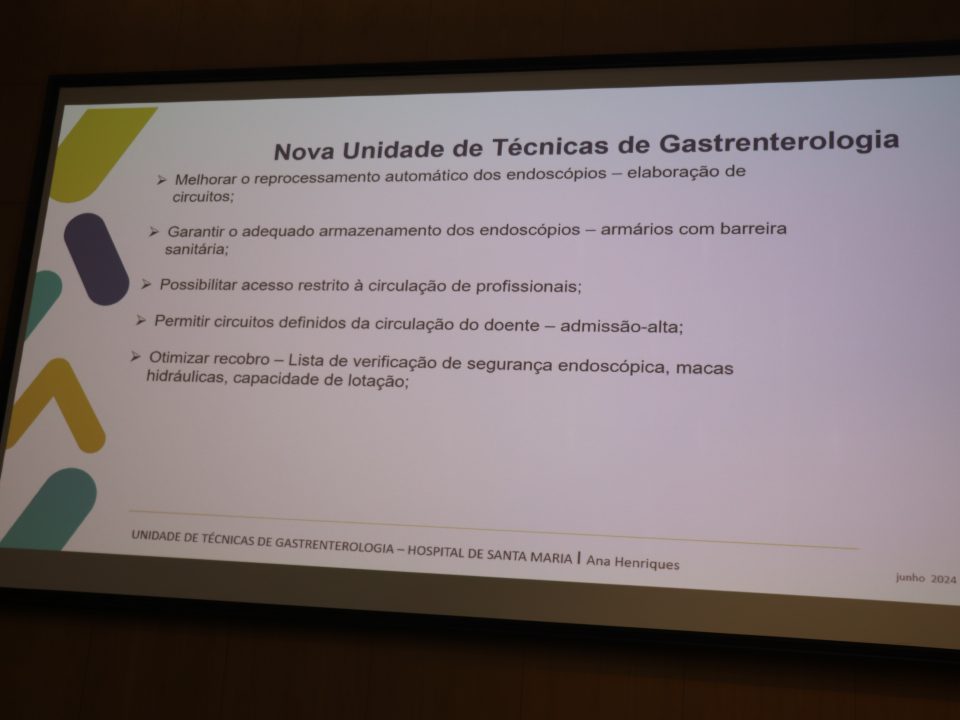 Nova Unidade de Técnicas de Gastrenterologia

➢ Melhorar o reprocessamento automático dos endoscópios – elaboração de circuitos;

➢ Garantir o adequado armazenamento dos endoscópios – armários com barreira sanitária;

➢ Possibilitar acesso restrito à circulação de profissionais;

➢ Permitir circuitos definidos da circulação do doente – admissão-alta;

➢ Otimizar recobro – Lista de verificação de segurança endoscópica, macas hidráulicas, capacidade de lotação;

UNIDADE DE TÉCNICAS DE GASTRENTEROLOGIA – HOSPITAL DE SANTA MARIA | Ana Henriques

junho 2024